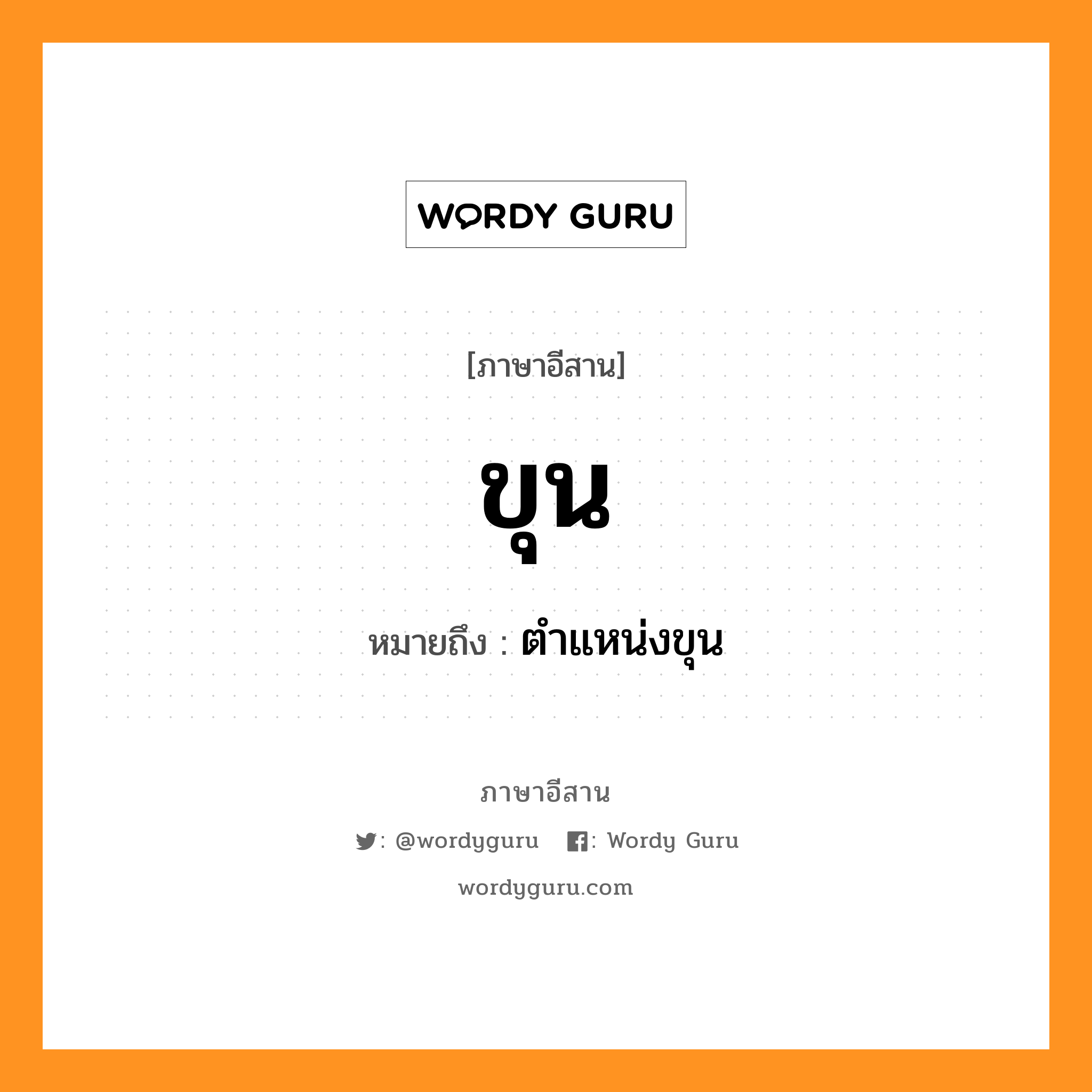 WORDY GURU

[ภาษาอีสาน]

ขุน

หมายถึง : ตำแหน่งขุน

ภาษาอีสาน

: @wordyguru : Wordy Guru

wordyguru.com